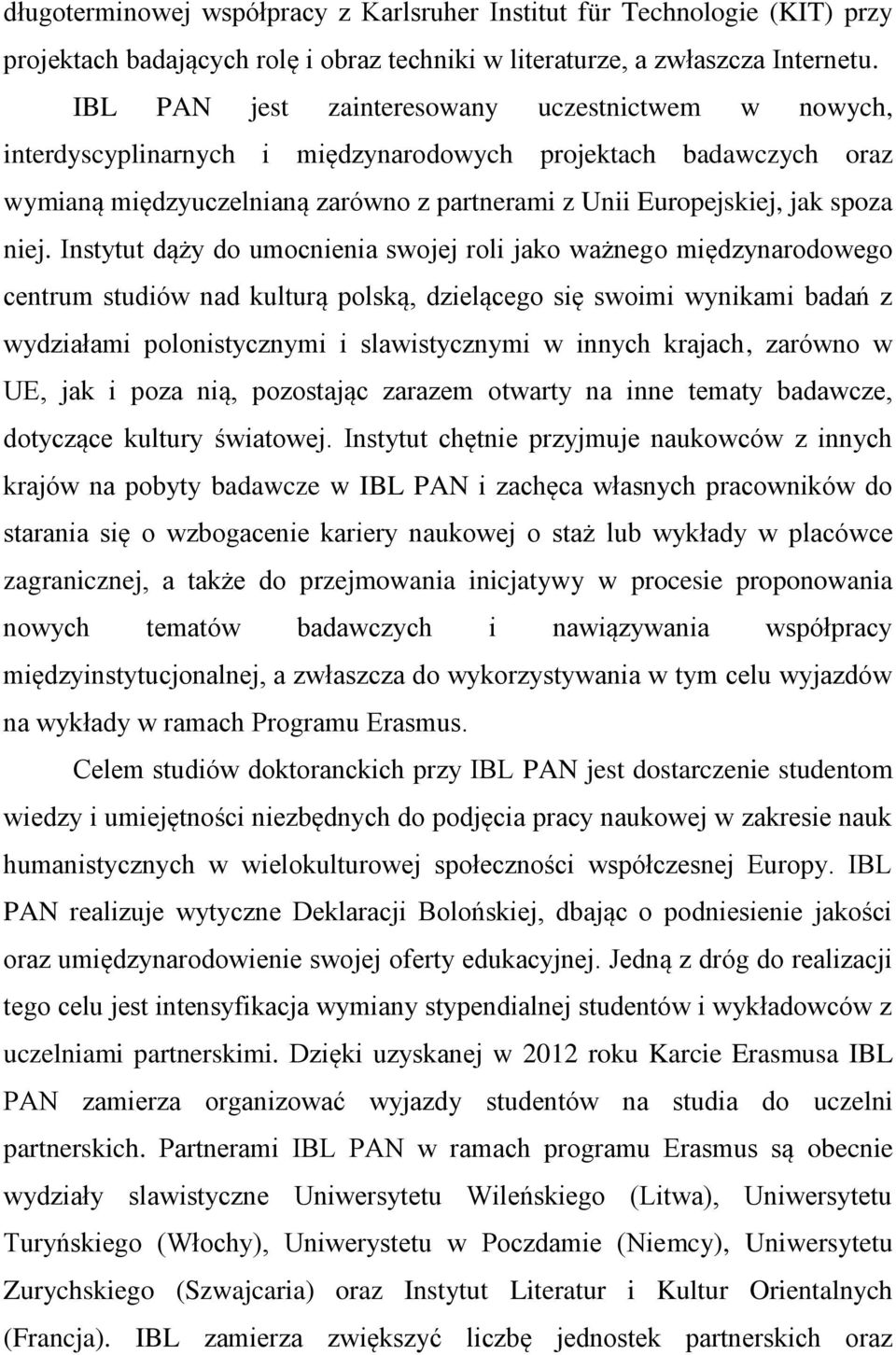 długoterminowej współpracy z Karlsruher Institut für Technologie (KIT) przy projektach badających rolę i obraz techniki w literaturze, a zwłaszcza Internetu.

IBL PAN jest zainteresowany uczestnictwem w nowych, interdyscyplinarnych i międzynarodowych projektach badawczych oraz wymianą międzyuczelnianą zarówno z partnerami z Unii Europejskiej, jak spoza niej. Instytut dąży do umocnienia swojej roli jako ważnego międzynarodowego centrum studiów nad kulturą polską, dzielącego się swoimi wynikami badań z wydziałami polonistycznymi i slawistycznymi w innych krajach, zarówno w UE, jak i poza nią, pozostając zarazem otwarty na inne tematy badawcze, dotyczące kultury światowej. Instytut chętnie przyjmuje naukowców z innych krajów na pobyty badawcze w IBL PAN i zachęca własnych pracowników do starania się o wzbogacenie kariery naukowej o staż lub wykłady w placówce zagranicznej, a także do przejmowania inicjatywy w procesie proponowania nowych tematów badawczych i nawiązywania współpracy międzyinstytucjonalnej, a zwłaszcza do wykorzystywania w tym celu wyjazdów na wykłady w ramach Programu Erasmus.

Celem studiów doktoranckich przy IBL PAN jest dostarczenie studentom wiedzy i umiejętności niezbędnych do podjęcia pracy naukowej w zakresie nauk humanistycznych w wielokulturowej społeczności współczesnej Europy. IBL PAN realizuje wytyczne Deklaracji Bolońskiej, dbając o podniesienie jakości oraz umiędzynarodowienie swojej oferty edukacyjnej. Jedną z dróg do realizacji tego celu jest intensyfikacja wymiany stypendialnej studentów i wykładowców z uczelniami partnerskimi. Dzięki uzyskanej w 2012 roku Karcie Erasmusa IBL PAN zamierza organizować wyjazdy studentów na studia do uczelni partnerskich. Partnerami IBL PAN w ramach programu Erasmus są obecnie wydziały slawistyczne Uniwersytetu Wileńskiego (Litwa), Uniwersytetu Turyńskiego (Włochy), Uniwerystetu w Poczdamie (Niemcy), Uniwersytetu Zurychskiego (Szwajcaria) oraz Instytut Literatur i Kultur Orientalnych (Francja). IBL zamierza zwiększyć liczbę jednostek partnerskich oraz